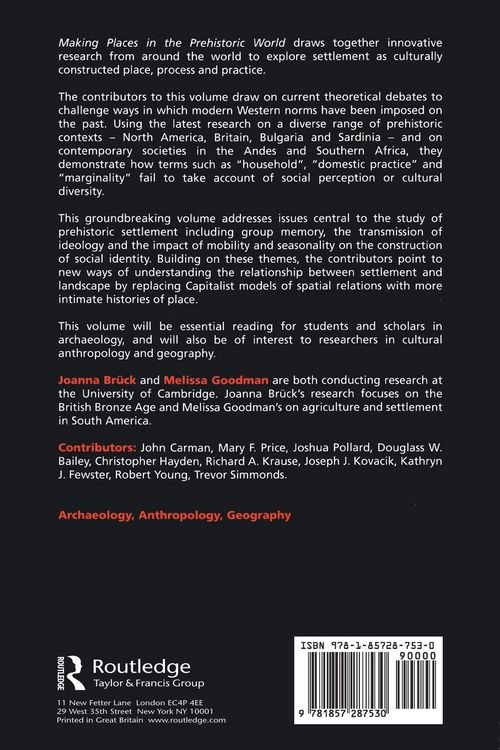 Making Places in the Prehistoric World draws together innovative research from around the world to explore settlement as culturally constructed place, process and practice.

The contributors to this volume draw on current theoretical debates to challenge ways in which modern Western norms have been imposed on the past. Using the latest research on a diverse range of prehistoric contexts – North America, Britain, Bulgaria and Sardinia – and on contemporary societies in the Andes and Southern Africa, they demonstrate how terms such as "household", "domestic practice" and "marginality" fail to take account of social perception or cultural diversity.

This groundbreaking volume addresses issues central to the study of prehistoric settlement including group memory, the transmission of ideology and the impact of mobility and seasonality on the construction of social identity. Building on these themes, the contributors point to new ways of understanding the relationship between settlement and landscape by replacing Capitalist models of spatial relations with more intimate histories of place.

This volume will be essential reading for students and scholars in archaeology, and will also be of interest to researchers in cultural anthropology and geography.

Joanna Brück and Melissa Goodman are both conducting research at the University of Cambridge. Joanna Brück's research focuses on the British Bronze Age and Melissa Goodman's on agriculture and settlement in South America.

Contributors: John Carman, Mary F. Price, Joshua Pollard, Douglass W. Bailey, Christopher Hayden, Richard A. Krause, Joseph J. Kovacik, Kathryn J. Fewster, Robert Young, Trevor Simmonds.

Archaeology, Anthropology, Geography

ROUTLEDGE Routledge
Taylor & Francis Group

11 New Fetter Lane London EC4P 4EE
29 West 35th Street New York NY 10001
Printed in Great Britain www.routledge.com

ISBN 978-1-85728-753-0
90000
9 781857 287530